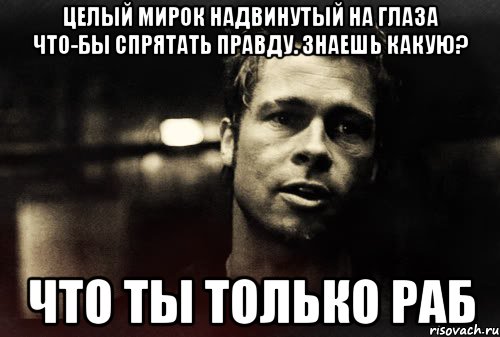 ЦЕЛЫЙ МИРОК НАДВИНУТЫЙ НА ГЛАЗА ЧТО-БЫ СПРЯТАТЬ ПРАВДУ. ЗНАЕШЬ КАКУЮ?

ЧТО ТЫ ТОЛЬКО РАБ

risovach.ru